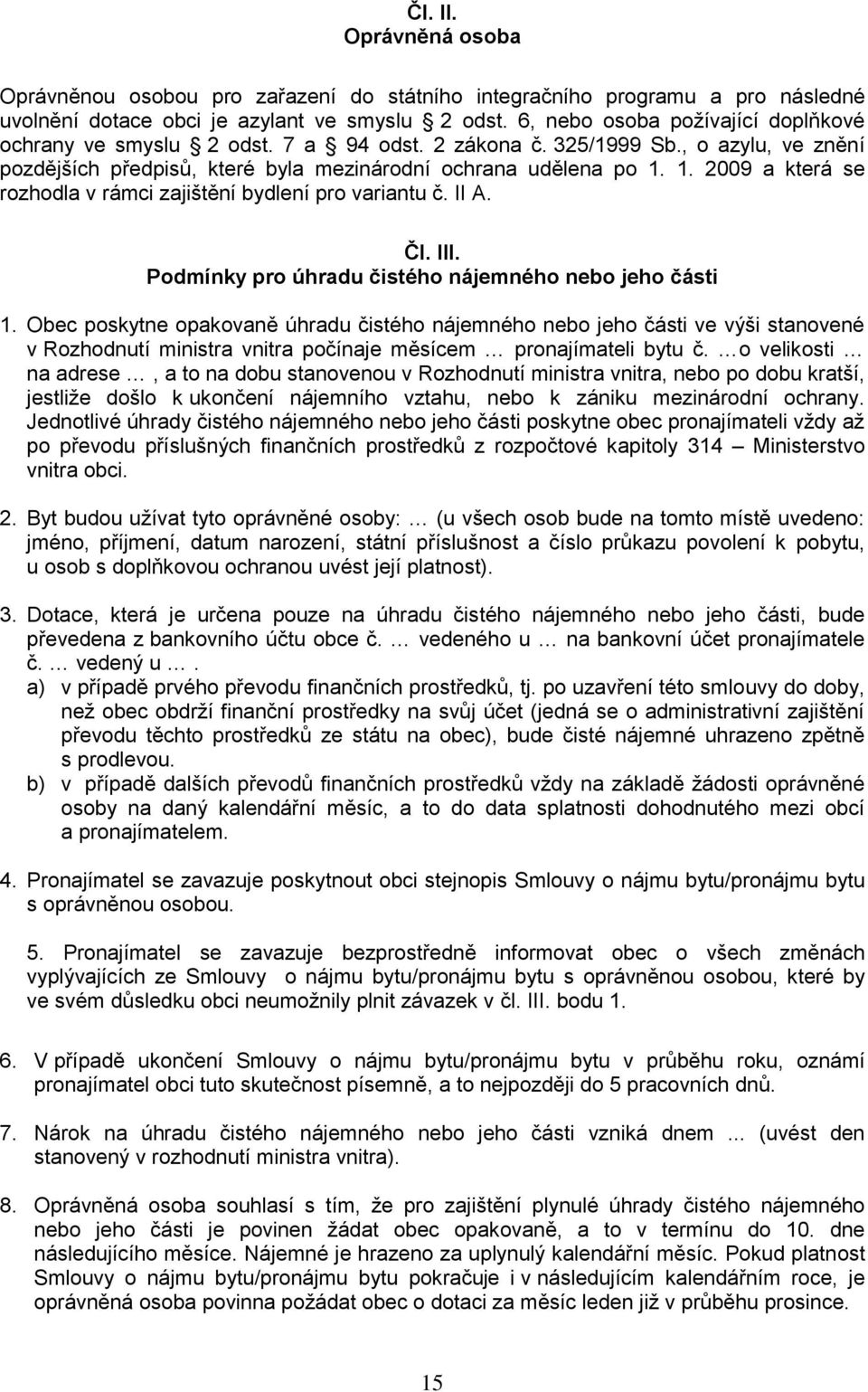 Čl. II.
Oprávněná osoba

Oprávněnou osobou pro zařazení do státního integračního programu a pro následné uvolnění dotace obci je azylant ve smyslu 2 odst. 6, nebo osoba požívající doplňkové ochrany ve smyslu § 2 odst. 7 a § 94 odst. 2 zákona č. 325/1999 Sb., o azylu, ve znění pozdějších předpisů, které byla mezinárodní ochrana udělena po 1. 1. 2009 a která se rozhodla v rámci zajištění bydlení pro variantu č. II A.

Čl. III.
Podmínky pro úhradu čistého nájemného nebo jeho části

1. Obec poskytne opakovaně úhradu čistého nájemného nebo jeho části ve výši stanovené v Rozhodnutí ministra vnitra počínaje měsícem … pronajímateli bytu č. … o velikosti … na adrese … , a to na dobu stanovenou v Rozhodnutí ministra vnitra, nebo po dobu kratší, jestliže došlo k ukončení nájemního vztahu, nebo k zániku mezinárodní ochrany. Jednotlivé úhrady čistého nájemného nebo jeho části poskytne obec pronajímateli vždy až po převodu příslušných finančních prostředků z rozpočtové kapitoly 314 – Ministerstvo vnitra obci.

2. Byt budou užívat tyto oprávněné osoby: … (u všech osob bude na tomto místě uvedeno: jméno, příjmení, datum narození, státní příslušnost a číslo průkazu povolení k pobytu, u osob s doplňkovou ochranou uvést její platnost).

3. Dotace, která je určena pouze na úhradu čistého nájemného nebo jeho části, bude převedena z bankovního účtu obce č. … vedeného u … na bankovní účet pronajímatele č. … vedený u … .
a) v případě prvého převodu finančních prostředků, tj. po uzavření této smlouvy do doby, než obec obdrží finanční prostředky na svůj účet (jedná se o administrativní zajištění převodu těchto prostředků ze státu na obec), bude čisté nájemné uhrazeno zpětně s prodlevou.
b) v případě dalších převodů finančních prostředků vždy na základě žádosti oprávněné osoby na daný kalendářní měsíc, a to do data splatnosti dohodnutého mezi obcí a pronajímatelem.

4. Pronajímatel se zavazuje poskytnout obci stejnopis Smlouvy o nájmu bytu/pronájmu bytu s oprávněnou osobou.

5. Pronajímatel se zavazuje bezprostředně informovat obec o všech změnách vyplývajících ze Smlouvy o nájmu bytu/pronájmu bytu s oprávněnou osobou, které by ve svém důsledku obci neumožnily plnit závazek v čl. III. bodu 1.

6. V případě ukončení Smlouvy o nájmu bytu/pronájmu bytu v průběhu roku, oznámí pronajímatel obci tuto skutečnost písemně, a to nejpozději do 5 pracovních dnů.

7. Nárok na úhradu čistého nájemného nebo jeho části vzniká dnem ... (uvést den stanovený v rozhodnutí ministra vnitra).

8. Oprávněná osoba souhlasí s tím, že pro zajištění plynulé úhrady čistého nájemného nebo jeho části je povinen žádat obec opakovaně, a to v termínu do 10. dne následujícího měsíce. Nájemné je hrazeno za uplynulý kalendářní měsíc. Pokud platnost Smlouvy o nájmu bytu/pronájmu bytu pokračuje i v následujícím kalendářním roce, je oprávněná osoba povinna požádat obec o dotaci za měsíc leden již v průběhu prosince.

15